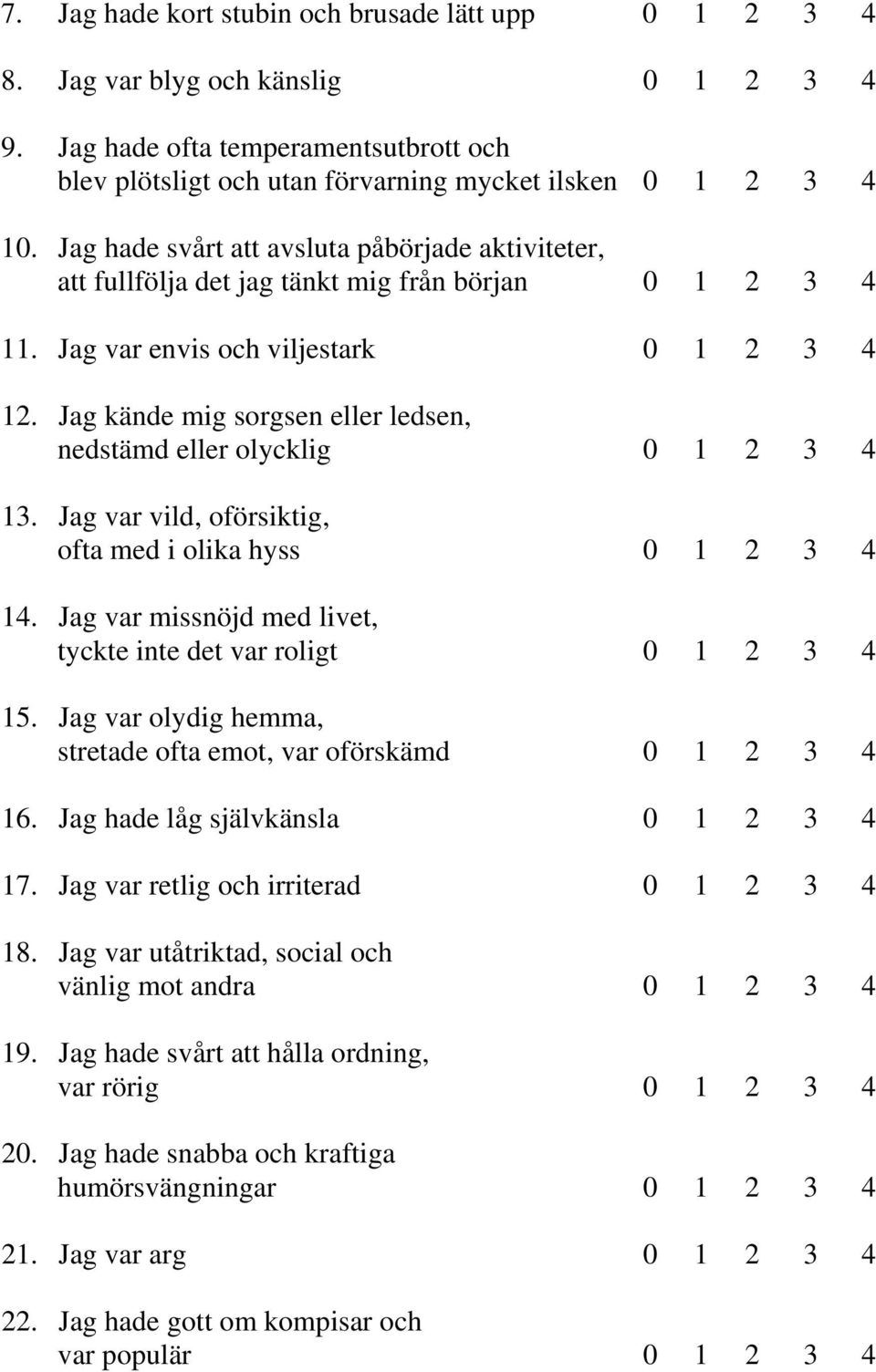 7. Jag hade kort stubin och brusade lätt upp 0 1 2 3 4

8. Jag var blyg och känslig 0 1 2 3 4

9. Jag hade ofta temperamentsutbrott och blev plötsligt och utan förvarning mycket ilsken 0 1 2 3 4

10. Jag hade svårt att avsluta påbörjade aktiviteter, att fullfölja det jag tänkt mig från början 0 1 2 3 4

11. Jag var envis och viljestark 0 1 2 3 4

12. Jag kände mig sorgsen eller ledsen, nedstämd eller olycklig 0 1 2 3 4

13. Jag var vild, oförsiktig, ofta med i olika hyss 0 1 2 3 4

14. Jag var missnöjd med livet, tyckte inte det var roligt 0 1 2 3 4

15. Jag var olydig hemma, stretade ofta emot, var oförskämd 0 1 2 3 4

16. Jag hade låg självkänsla 0 1 2 3 4

17. Jag var retlig och irriterad 0 1 2 3 4

18. Jag var utåtriktad, social och vänlig mot andra 0 1 2 3 4

19. Jag hade svårt att hålla ordning, var rörig 0 1 2 3 4

20. Jag hade snabba och kraftiga humörsvängningar 0 1 2 3 4

21. Jag var arg 0 1 2 3 4

22. Jag hade gott om kompisar och var populär 0 1 2 3 4